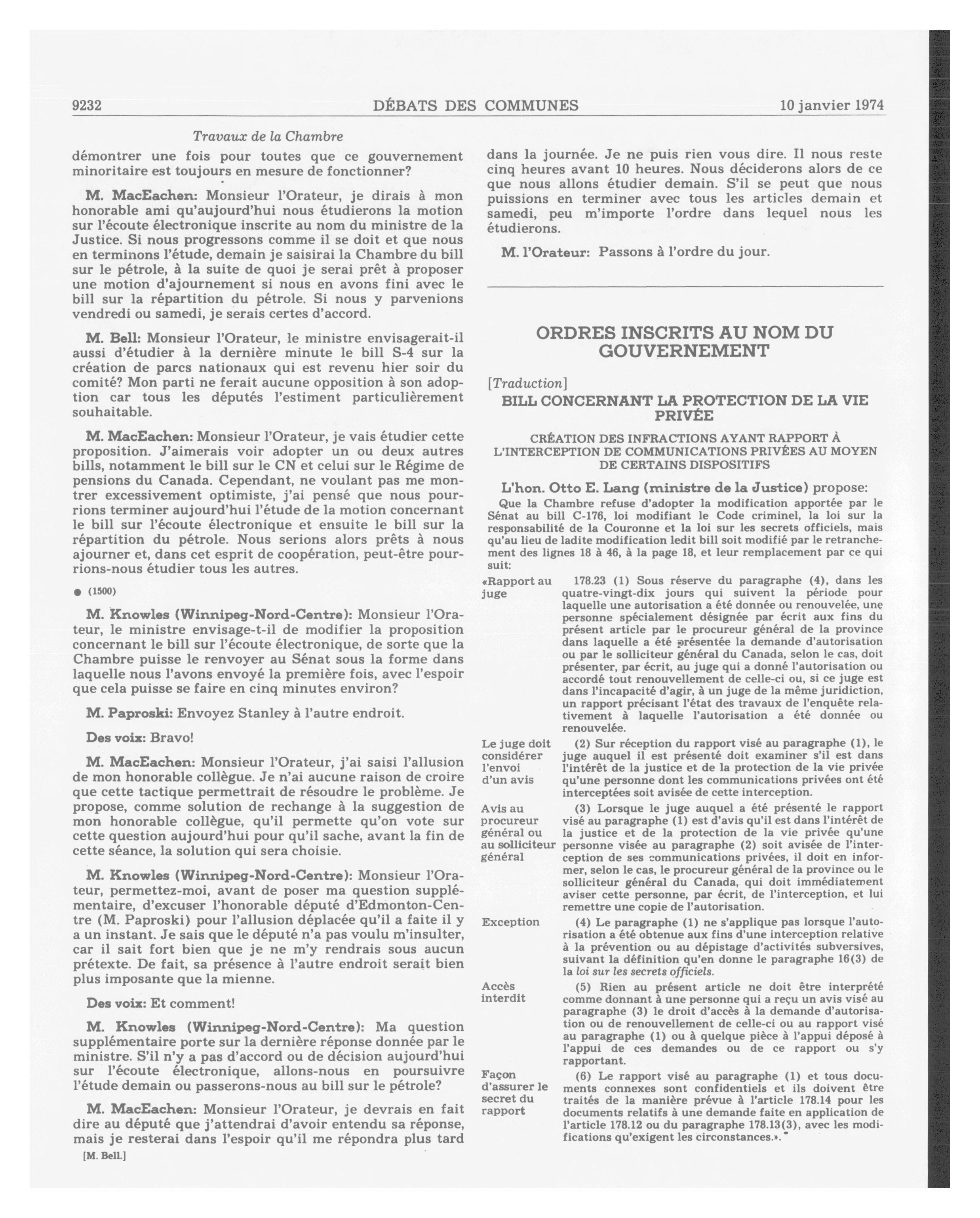 9232 DÉBATS DES COMMUNES 10 janvier 1974

Travaux de la Chambre

démontrer une fois pour toutes que ce gouvernement minoritaire est toujours en mesure de fonctionner?

M. MacEachen: Monsieur l'Orateur, je dirais à mon honorable ami qu'aujourd'hui nous étudierons la motion sur l'écoute électronique inscrite au nom du ministre de la Justice. Si nous progressons comme il se doit et que nous en terminons l'étude, demain je saisirai la Chambre du bill sur le pétrole, à la suite de quoi je serai prêt à proposer une motion d'ajournement si nous en avons fini avec le bill sur la répartition du pétrole. Si nous y parvenions vendredi ou samedi, je serais certes d'accord.

M. Bell: Monsieur l'Orateur, le ministre envisagerait-il aussi d'étudier à la dernière minute le bill S-4 sur la création de parcs nationaux qui est revenu hier soir du comité? Mon parti ne ferait aucune opposition à son adoption car tous les députés l'estiment particulièrement souhaitable.

M. MacEachen: Monsieur l'Orateur, je vais étudier cette proposition. J'aimerais voir adopter un ou deux autres bills, notamment le bill sur le CN et celui sur le Régime de pensions du Canada. Cependant, ne voulant pas me montrer excessivement optimiste, j'ai pensé que nous pourrions terminer aujourd'hui l'étude de la motion concernant le bill sur l'écoute électronique et ensuite le bill sur la répartition du pétrole. Nous serions alors prêts à nous ajourner et, dans cet esprit de coopération, peut-être pourrions-nous étudier tous les autres.

● (1500)

M. Knowles (Winnipeg-Nord-Centre): Monsieur l'Orateur, le ministre envisage-t-il de modifier la proposition concernant le bill sur l'écoute électronique, de sorte que la Chambre puisse le renvoyer au Sénat sous la forme dans laquelle nous l'avons envoyé la première fois, avec l'espoir que cela puisse se faire en cinq minutes environ?

M. Paproski: Envoyez Stanley à l'autre endroit.

Des voix: Bravo!

M. MacEachen: Monsieur l'Orateur, j'ai saisi l'allusion de mon honorable collègue. Je n'ai aucune raison de croire que cette tactique permettrait de résoudre le problème. Je propose, comme solution de rechange à la suggestion de mon honorable collègue, qu'il permette qu'on vote sur cette question aujourd'hui pour qu'il sache, avant la fin de cette séance, la solution qui sera choisie.

M. Knowles (Winnipeg-Nord-Centre): Monsieur l'Orateur, permettez-moi, avant de poser ma question supplémentaire, d'excuser l'honorable député d'Edmonton-Centre (M. Paproski) pour l'allusion déplacée qu'il a faite il y a un instant. Je sais que le député n'a pas voulu m'insulter, car il sait fort bien que je ne m'y rendrais sous aucun prétexte. De fait, sa présence à l'autre endroit serait bien plus imposante que la mienne.

Des voix: Et comment!

M. Knowles (Winnipeg-Nord-Centre): Ma question supplémentaire porte sur la dernière réponse donnée par le ministre. S'il n'y a pas d'accord ou de décision aujourd'hui sur l'écoute électronique, allons-nous en poursuivre l'étude demain ou passerons-nous au bill sur le pétrole?

M. MacEachen: Monsieur l'Orateur, je devrais en fait dire au député que j'attendrai d'avoir entendu sa réponse, mais je resterai dans l'espoir qu'il me répondra plus tard

[M. Bell.]

dans la journée. Je ne puis rien vous dire. Il nous reste cinq heures avant 10 heures. Nous déciderons alors de ce que nous allons étudier demain. S'il se peut que nous puissions en terminer avec tous les articles demain et samedi, peu m'importe l'ordre dans lequel nous les étudierons.

M. l'Orateur: Passons à l'ordre du jour.

ORDRES INSCRITS AU NOM DU GOUVERNEMENT

[Traduction]

BILL CONCERNANT LA PROTECTION DE LA VIE PRIVÉE

CRÉATION DES INFRACTIONS AYANT RAPPORT À L'INTERCEPTION DE COMMUNICATIONS PRIVÉES AU MOYEN DE CERTAINS DISPOSITIFS

L'hon. Otto E. Lang (ministre de la Justice) propose:

Que la Chambre refuse d'adopter la modification apportée par le Sénat au bill C-176, loi modifiant le Code criminel, la loi sur la responsabilité de la Couronne et la loi sur les secrets officiels, mais qu'au lieu de ladite modification ledit bill soit modifié par le retranchement des lignes 18 à 46, à la page 18, et leur remplacement par ce qui suit:

«Rapport au juge

178.23 (1) Sous réserve du paragraphe (4), dans les quatre-vingt-dix jours qui suivent la période pour laquelle une autorisation a été donnée ou renouvelée, une personne spécialement désignée par écrit aux fins du présent article par le procureur général de la province dans laquelle a été présentée la demande d'autorisation ou par le solliciteur général du Canada, selon le cas, doit présenter, par écrit, au juge qui a donné l'autorisation ou accordé tout renouvellement de celle-ci ou, si ce juge est dans l'incapacité d'agir, à un juge de la même juridiction, un rapport précisant l'état des travaux de l'enquête relativement à laquelle l'autorisation a été donnée ou renouvelée.

Le juge doit considérer l'envoi d'un avis

(2) Sur réception du rapport visé au paragraphe (1), le juge auquel il est présenté doit examiner s'il est dans l'intérêt de la justice et de la protection de la vie privée qu'une personne dont les communications privées ont été interceptées soit avisée de cette interception.

Avis au procureur général ou au solliciteur général

(3) Lorsque le juge auquel a été présenté le rapport visé au paragraphe (1) est d'avis qu'il est dans l'intérêt de la justice et de la protection de la vie privée qu'une personne visée au paragraphe (2) soit avisée de l'interception de ses communications privées, il doit en informer, selon le cas, le procureur général de la province ou le solliciteur général du Canada, qui doit immédiatement aviser cette personne, par écrit, de l'interception, et lui remettre une copie de l'autorisation.

Exception

(4) Le paragraphe (1) ne s'applique pas lorsque l'autorisation a été obtenue aux fins d'une interception relative à la prévention ou au dépistage d'activités subversives, suivant la définition qu'en donne le paragraphe 16(3) de la loi sur les secrets officiels.

Accès interdit

(5) Rien au présent article ne doit être interprété comme donnant à une personne qui a reçu un avis visé au paragraphe (3) le droit d'accès à la demande d'autorisation ou de renouvellement de celle-ci ou au rapport visé au paragraphe (1) ou à quelque pièce à l'appui déposé à l'appui de ces demandes ou de ce rapport ou s'y rapportant.

Façon d'assurer le secret du rapport

(6) Le rapport visé au paragraphe (1) et tous documents connexes sont confidentiels et ils doivent être traités de la manière prévue à l'article 178.14 pour les documents relatifs à une demande faite en application de l'article 178.12 ou du paragraphe 178.13(3), avec les modifications qu'exigent les circonstances.».